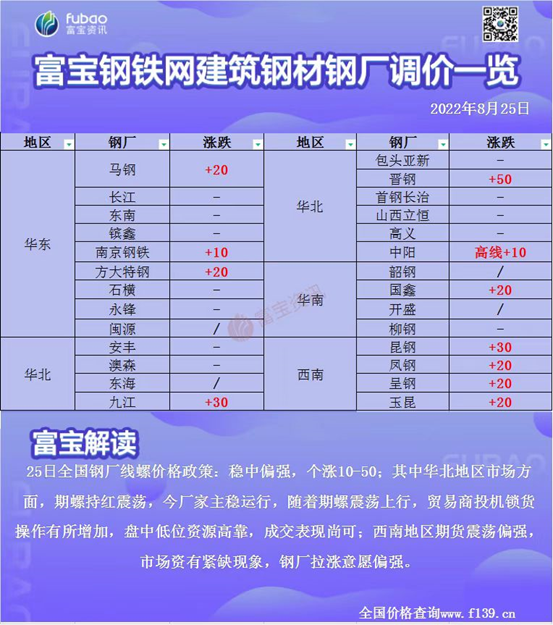 fubao
富宝资讯

富宝钢铁网建筑钢材钢厂调价一览

2022年8月25日

| 地区 | 钢厂 | 涨跌 | 地区 | 钢厂 | 涨跌 |
|---|---|---|---|---|---|
| 华东 | 马钢 | +20 | 华北 | 包头亚新 | - |
|  |  |  |  | 晋钢 | +50 |
|  | 长江 | - |  | 首钢长治 | - |
|  | 东南 | - |  | 山西立恒 | - |
|  | 镔鑫 | - |  | 高义 | - |
|  | 南京钢铁 | +10 |  | 中阳 | 高线+10 |
|  | 方大特钢 | +20 | 华南 | 韶钢 | / |
|  | 石横 | - |  | 国鑫 | +20 |
|  | 永锋 | - |  | 开盛 | / |
|  | 闽源 | / |  | 柳钢 | - |
| 华北 | 安丰 | - | 西南 | 昆钢 | +30 |
|  | 澳森 | - |  | 凤钢 | +20 |
|  | 东海 | / |  | 呈钢 | +20 |
|  | 九江 | +30 |  | 玉昆 | +20 |

富宝解读

25日全国钢厂线螺价格政策：稳中偏强，个涨10-50；其中华北地区市场方面，期螺持红震荡，今厂家主稳运行，随着期螺震荡上行，贸易商投机锁货操作有所增加，盘中低位资源高靠，成交表现尚可；西南地区期货震荡偏强，市场资有紧缺现象，钢厂拉涨意愿偏强。

全国价格查询www.f139.cn

富宝资讯

FUBAO